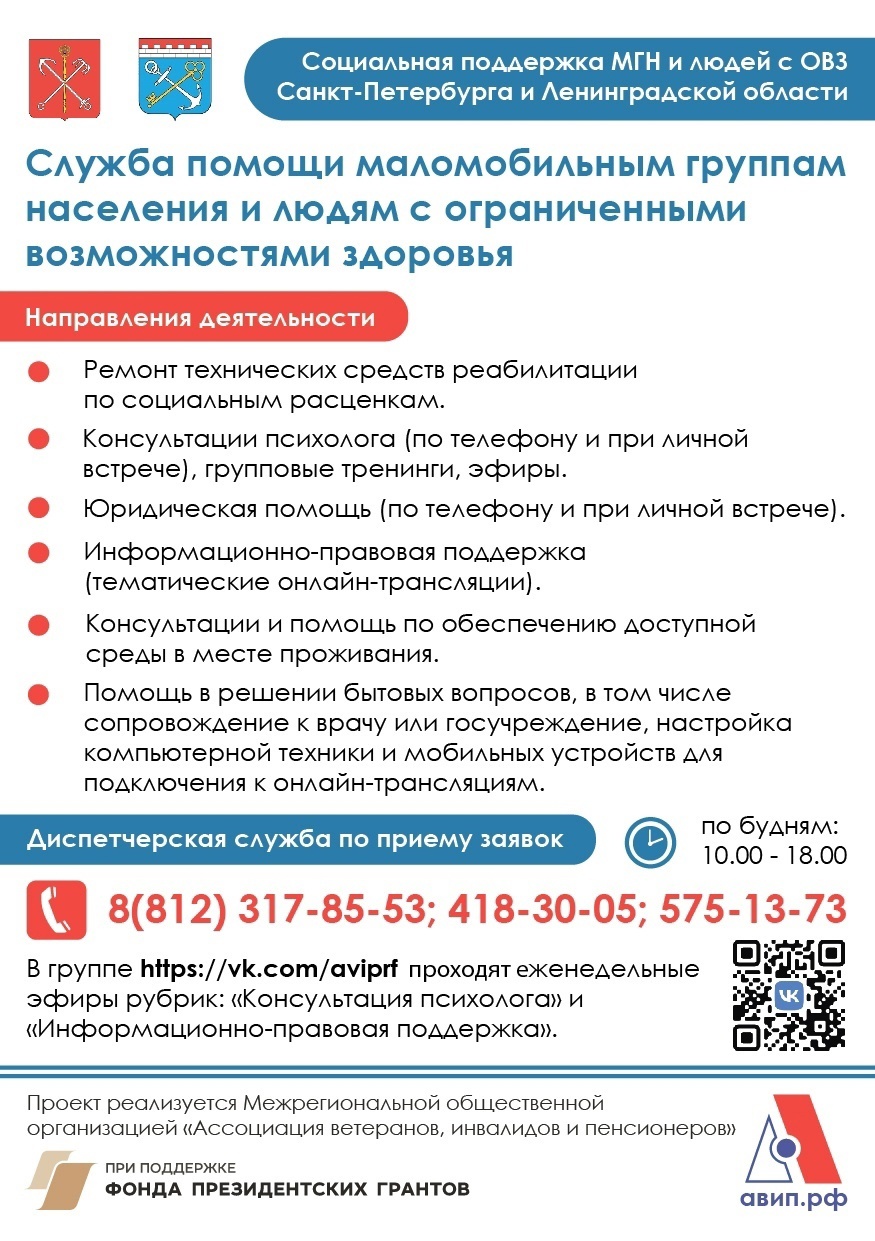 Социальная поддержка МГН и людей с ОВЗ Санкт-Петербурга и Ленинградской области

Служба помощи маломобильным группам населения и людям с ограниченными возможностями здоровья

Направления деятельности

Ремонт технических средств реабилитации по социальным расценкам.

Консультации психолога (по телефону и при личной встрече), групповые тренинги, эфиры.

Юридическая помощь (по телефону и при личной встрече).

Информационно-правовая поддержка (тематические онлайн-трансляции).

Консультации и помощь по обеспечению доступной среды в месте проживания.

Помощь в решении бытовых вопросов, в том числе сопровождение к врачу или госучреждение, настройка компьютерной техники и мобильных устройств для подключения к онлайн-трансляциям.

Диспетчерская служба по приему заявок

по будням: 10.00 - 18.00

8(812) 317-85-53; 418-30-05; 575-13-73

В группе https://vk.com/aviprf проходят еженедельные эфиры рубрик: «Консультация психолога» и «Информационно-правовая поддержка».

Проект реализуется Межрегиональной общественной организацией «Ассоциация ветеранов, инвалидов и пенсионеров»

ПРИ ПОДДЕРЖКЕ
ФОНДА ПРЕЗИДЕНТСКИХ ГРАНТОВ

авип.рф